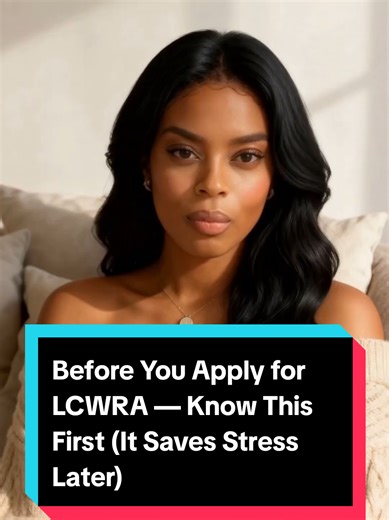 Before You Apply for LCWRA — Know This First (It Saves Stress Later)